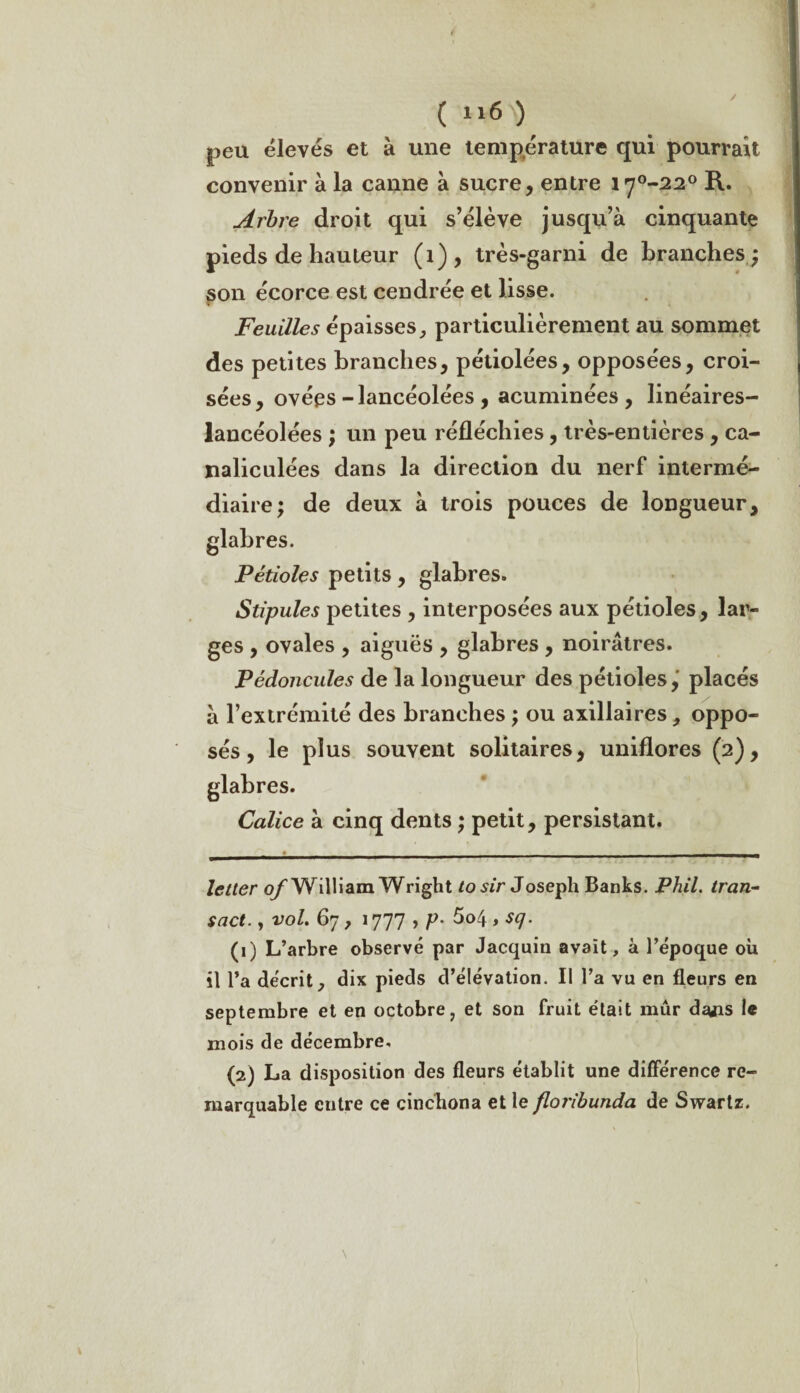 ( 116 )

peu élevés et à une température qui pourrait convenir à la canne à sucre, entre 17°-22° R.

Arbre droit qui s'élève jusqu'à cinquante pieds de hauteur (1), très-garni de branches ; son écorce est cendrée et lisse.

Feuilles épaisses, particulièrement au sommet des petites branches, pétiolées, opposées, croisées, ovées-lancéolées, acuminées, linéaires-lancéolées ; un peu réfléchies, très-entières, canaliculées dans la direction du nerf intermédiaire ; de deux à trois pouces de longueur, glabres.

Pétioles petits, glabres.

Stipules petites, interposées aux pétioles, larges, ovales, aiguës, glabres, noirâtres.

Pédoncules de la longueur des pétioles, placés à l'extrémité des branches ; ou axillaires, opposés, le plus souvent solitaires, uniflores (2), glabres.

Calice à cinq dents ; petit, persistant.

letter of William Wright to sir Joseph Banks. Phil. transact., vol. 67, 1777, p. 504, sq.

(1) L'arbre observé par Jacquin avait, à l'époque où il l'a décrit, dix pieds d'élévation. Il l'a vu en fleurs en septembre et en octobre, et son fruit était mûr dans le mois de décembre.

(2) La disposition des fleurs établit une différence remarquable entre ce cinchona et le floribunda de Swartz.